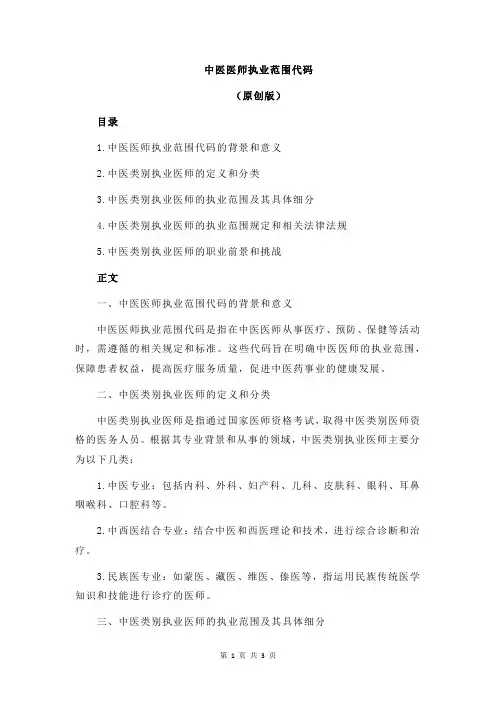 中医医师执业范围代码

（原创版）

目录

1.中医医师执业范围代码的背景和意义

2.中医类别执业医师的定义和分类

3.中医类别执业医师的执业范围及其具体细分

4.中医类别执业医师的执业范围规定和相关法律法规

5.中医类别执业医师的职业前景和挑战

正文

一、中医医师执业范围代码的背景和意义

中医医师执业范围代码是指在中医医师从事医疗、预防、保健等活动时，需遵循的相关规定和标准。这些代码旨在明确中医医师的执业范围，保障患者权益，提高医疗服务质量，促进中医药事业的健康发展。

二、中医类别执业医师的定义和分类

中医类别执业医师是指通过国家医师资格考试，取得中医类别医师资格的医务人员。根据其专业背景和从事的领域，中医类别执业医师主要分为以下几类：

1.中医专业：包括内科、外科、妇产科、儿科、皮肤科、眼科、耳鼻咽喉科、口腔科等。

2.中西医结合专业：结合中医和西医理论和技术，进行综合诊断和治疗。

3.民族医专业：如蒙医、藏医、维医、傣医等，指运用民族传统医学知识和技能进行诊疗的医师。

三、中医类别执业医师的执业范围及其具体细分

第 1 页 共 3 页